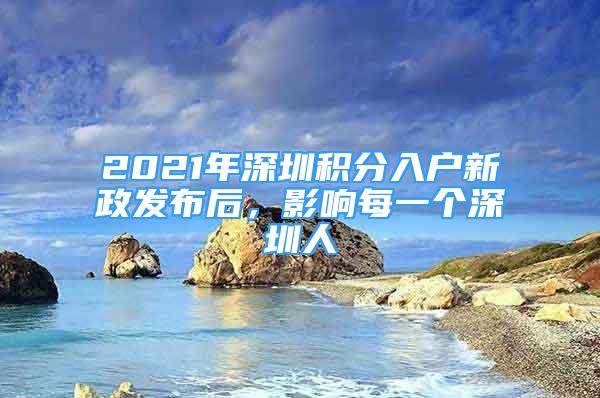 2021年深圳积分入户新政发布后，影响每一个深圳人